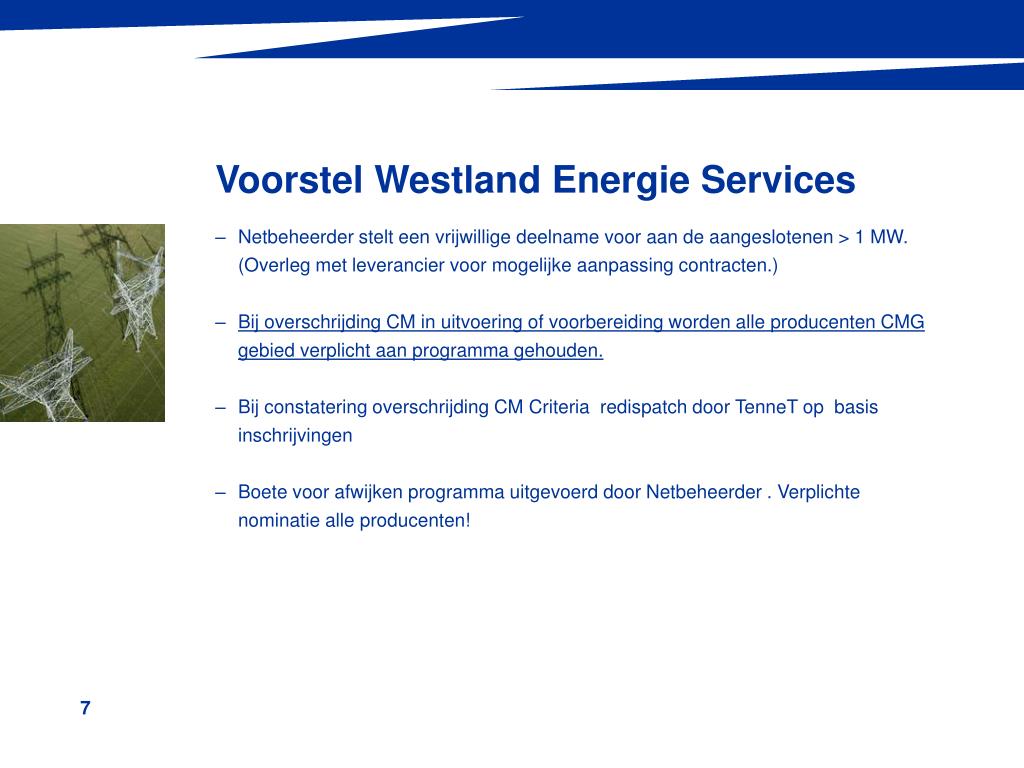 Voorstel Westland Energie Services

– Netbeheerder stelt een vrijwillige deelname voor aan de aangeslotenen > 1 MW. (Overleg met leverancier voor mogelijke aanpassing contracten.)

– Bij overschrijding CM in uitvoering of voorbereiding worden alle producenten CMG gebied verplicht aan programma gehouden.

– Bij constatering overschrijding CM Criteria redispatch door TenneT op basis inschrijvingen

– Boete voor afwijken programma uitgevoerd door Netbeheerder . Verplichte nominatie alle producenten!

7